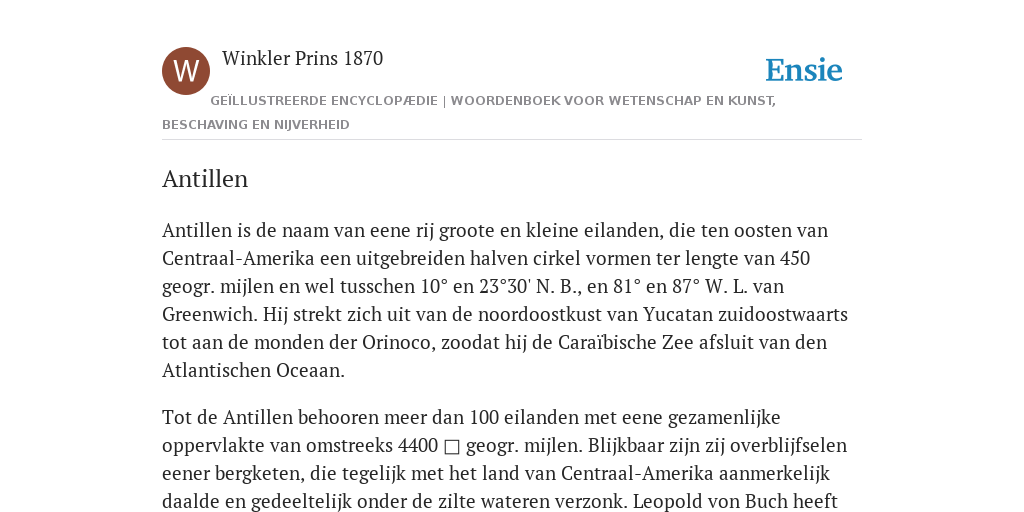 W

Winkler Prins 1870

Ensie

GEÏLLUSTREERDE ENCYCLOPÆDIE | WOORDENBOEK VOOR WETENSCHAP EN KUNST, BESCHAVING EN NIJVERHEID

Antillen

Antillen is de naam van eene rij groote en kleine eilanden, die ten oosten van Centraal-Amerika een uitgebreiden halven cirkel vormen ter lengte van 450 geogr. mijlen en wel tusschen 10° en 23°30' N. B., en 81° en 87° W. L. van Greenwich. Hij strekt zich uit van de noordoostkust van Yucatan zuidoostwaarts tot aan de monden der Orinoco, zoodat hij de Caraïbische Zee afsluit van den Atlantischen Oceaan.

Tot de Antillen behooren meer dan 100 eilanden met eene gezamenlijke oppervlakte van omstreeks 4400 □ geogr. mijlen. Blijkbaar zijn zij overblijfselen eener bergketen, die tegelijk met het land van Centraal-Amerika aanmerkelijk daalde en gedeeltelijk onder de zilte wateren verzonk. Leopold von Buch heeft